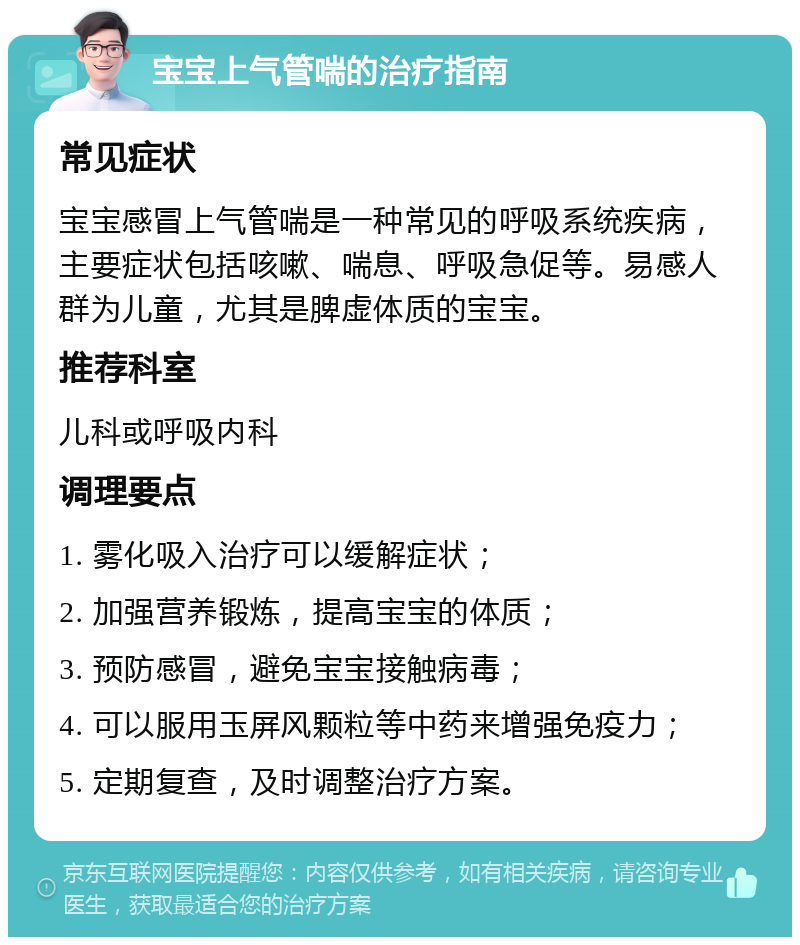 宝宝上气管喘的治疗指南

常见症状

宝宝感冒上气管喘是一种常见的呼吸系统疾病，主要症状包括咳嗽、喘息、呼吸急促等。易感人群为儿童，尤其是脾虚体质的宝宝。

推荐科室

儿科或呼吸内科

调理要点

1. 雾化吸入治疗可以缓解症状；

2. 加强营养锻炼，提高宝宝的体质；

3. 预防感冒，避免宝宝接触病毒；

4. 可以服用玉屏风颗粒等中药来增强免疫力；

5. 定期复查，及时调整治疗方案。

京东互联网医院提醒您：内容仅供参考，如有相关疾病，请咨询专业医生，获取最适合您的治疗方案